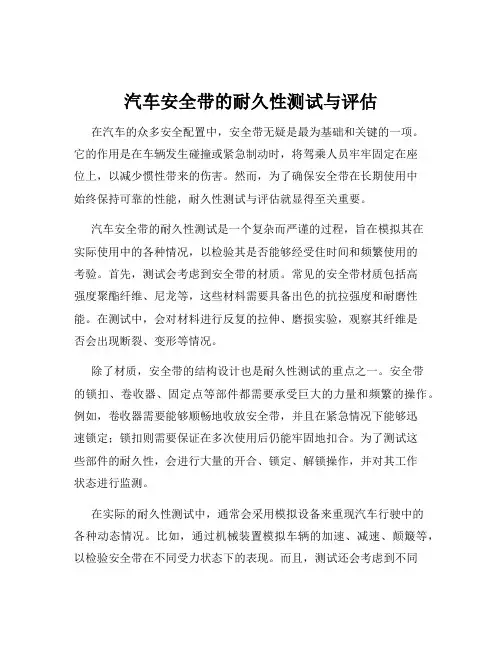 汽车安全带的耐久性测试与评估

在汽车的众多安全配置中，安全带无疑是最为基础和关键的一项。它的作用是在车辆发生碰撞或紧急制动时，将驾乘人员牢牢固定在座位上，以减少惯性带来的伤害。然而，为了确保安全带在长期使用中始终保持可靠的性能，耐久性测试与评估就显得至关重要。

汽车安全带的耐久性测试是一个复杂而严谨的过程，旨在模拟其在实际使用中的各种情况，以检验其是否能够经受住时间和频繁使用的考验。首先，测试会考虑到安全带的材质。常见的安全带材质包括高强度聚酯纤维、尼龙等，这些材料需要具备出色的抗拉强度和耐磨性能。在测试中，会对材料进行反复的拉伸、磨损实验，观察其纤维是否会出现断裂、变形等情况。

除了材质，安全带的结构设计也是耐久性测试的重点之一。安全带的锁扣、卷收器、固定点等部件都需要承受巨大的力量和频繁的操作。例如，卷收器需要能够顺畅地收放安全带，并且在紧急情况下能够迅速锁定；锁扣则需要保证在多次使用后仍能牢固地扣合。为了测试这些部件的耐久性，会进行大量的开合、锁定、解锁操作，并对其工作状态进行监测。

在实际的耐久性测试中，通常会采用模拟设备来重现汽车行驶中的各种动态情况。比如，通过机械装置模拟车辆的加速、减速、颠簸等，以检验安全带在不同受力状态下的表现。而且，测试还会考虑到不同